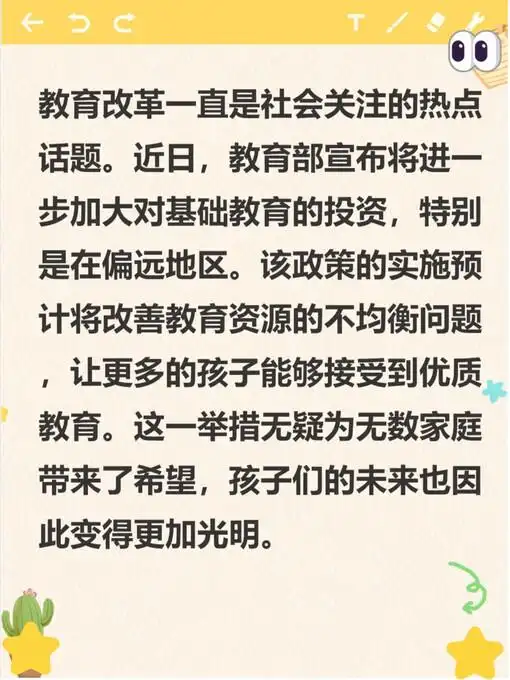 T

教育改革一直是社会关注的热点话题。近日，教育部宣布将进一步加大对基础教育的投资，特别是在偏远地区。该政策的实施预计将改善教育资源的不均衡问题，让更多的孩子能够接受到优质教育。这一举措无疑为无数家庭带来了希望，孩子们的未来也因此变得更加光明。